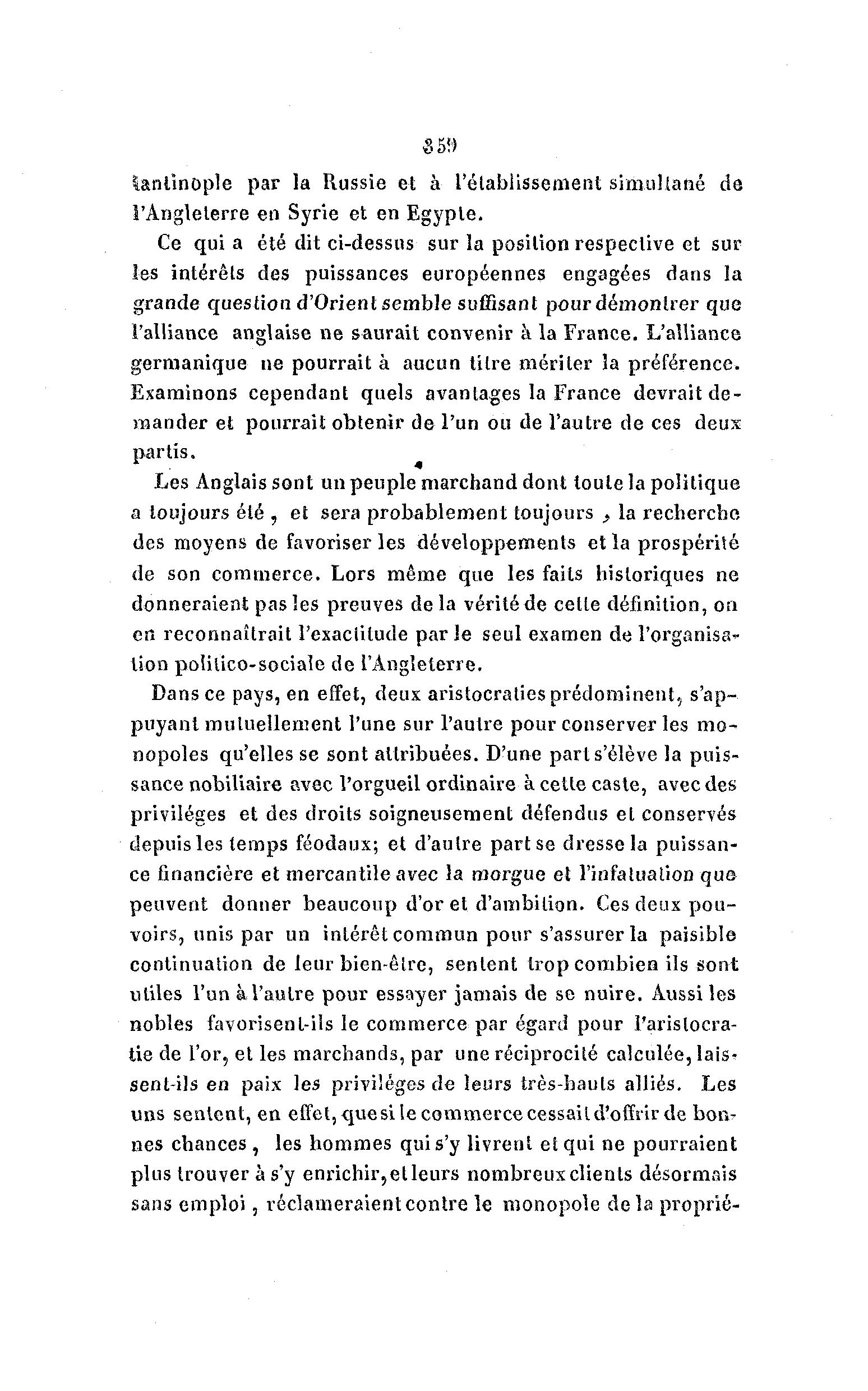 359

tantinople par la Russie et à l'établissement simultané de l'Angleterre en Syrie et en Egypte.

Ce qui a été dit ci-dessus sur la position respective et sur les intérêts des puissances européennes engagées dans la grande question d'Orient semble suffisant pour démontrer que l'alliance anglaise ne saurait convenir à la France. L'alliance germanique ne pourrait à aucun titre mériter la préférence. Examinons cependant quels avantages la France devrait demander et pourrait obtenir de l'un ou de l'autre de ces deux partis.

Les Anglais sont un peuple marchand dont toute la politique a toujours été, et sera probablement toujours, la recherche des moyens de favoriser les développements et la prospérité de son commerce. Lors même que les faits historiques ne donneraient pas les preuves de la vérité de cette définition, on en reconnaîtrait l'exactitude par le seul examen de l'organisation politico-sociale de l'Angleterre.

Dans ce pays, en effet, deux aristocraties prédominent, s'appuyant mutuellement l'une sur l'autre pour conserver les monopoles qu'elles se sont attribuées. D'une part s'élève la puissance nobiliaire avec l'orgueil ordinaire à cette caste, avec des priviléges et des droits soigneusement défendus et conservés depuis les temps féodaux; et d'autre part se dresse la puissance financière et mercantile avec la morgue et l'infatuation que peuvent donner beaucoup d'or et d'ambition. Ces deux pouvoirs, unis par un intérêt commun pour s'assurer la paisible continuation de leur bien-être, sentent trop combien ils sont utiles l'un à l'autre pour essayer jamais de se nuire. Aussi les nobles favorisent-ils le commerce par égard pour l'aristocratie de l'or, et les marchands, par une réciprocité calculée, laissent-ils en paix les priviléges de leurs très-hauts alliés. Les uns sentent, en effet, que si le commerce cessait d'offrir de bonnes chances, les hommes qui s'y livrent et qui ne pourraient plus trouver à s'y enrichir, et leurs nombreux clients désormais sans emploi, réclameraient contre le monopole de la proprié-